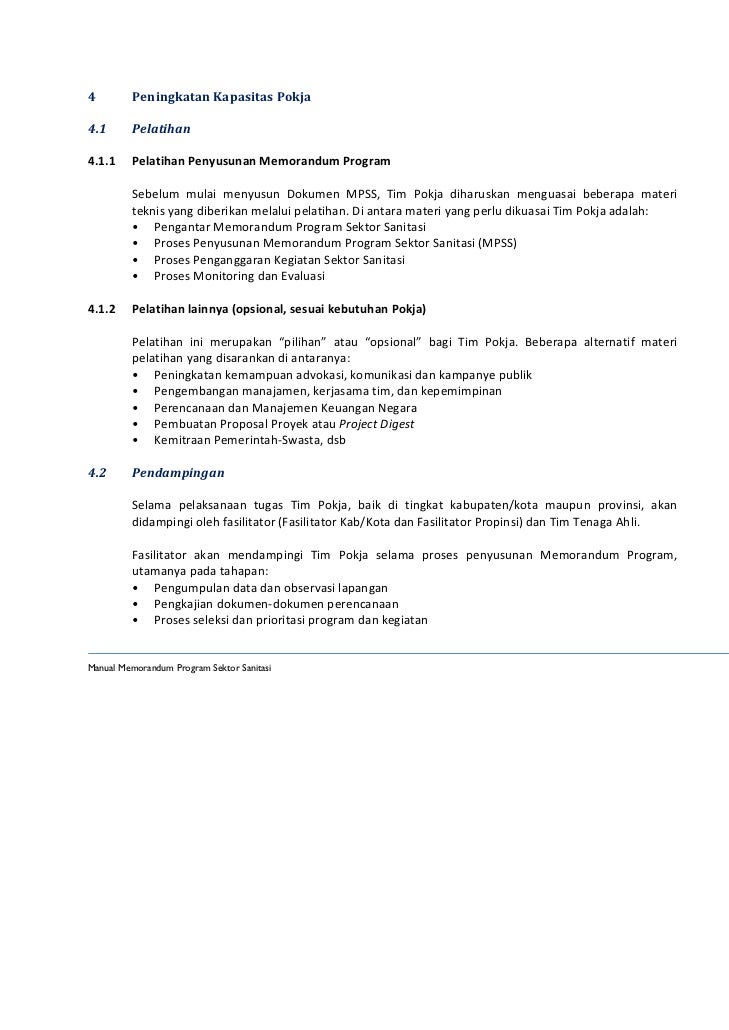 4 Peningkatan Kapasitas Pokja

4.1 Pelatihan

4.1.1 Pelatihan Penyusunan Memorandum Program

Sebelum mulai menyusun Dokumen MPSS, Tim Pokja diharuskan menguasai beberapa materi teknis yang diberikan melalui pelatihan. Di antara materi yang perlu dikuasai Tim Pokja adalah:
• Pengantar Memorandum Program Sektor Sanitasi
• Proses Penyusunan Memorandum Program Sektor Sanitasi (MPSS)
• Proses Penganggaran Kegiatan Sektor Sanitasi
• Proses Monitoring dan Evaluasi

4.1.2 Pelatihan lainnya (opsional, sesuai kebutuhan Pokja)

Pelatihan ini merupakan "pilihan" atau "opsional" bagi Tim Pokja. Beberapa alternatif materi pelatihan yang disarankan di antaranya:
• Peningkatan kemampuan advokasi, komunikasi dan kampanye publik
• Pengembangan manajamen, kerjasama tim, dan kepemimpinan
• Perencanaan dan Manajemen Keuangan Negara
• Pembuatan Proposal Proyek atau Project Digest
• Kemitraan Pemerintah-Swasta, dsb

4.2 Pendampingan

Selama pelaksanaan tugas Tim Pokja, baik di tingkat kabupaten/kota maupun provinsi, akan didampingi oleh fasilitator (Fasilitator Kab/Kota dan Fasilitator Propinsi) dan Tim Tenaga Ahli.

Fasilitator akan mendampingi Tim Pokja selama proses penyusunan Memorandum Program, utamanya pada tahapan:
• Pengumpulan data dan observasi lapangan
• Pengkajian dokumen-dokumen perencanaan
• Proses seleksi dan prioritasi program dan kegiatan

Manual Memorandum Program Sektor Sanitasi